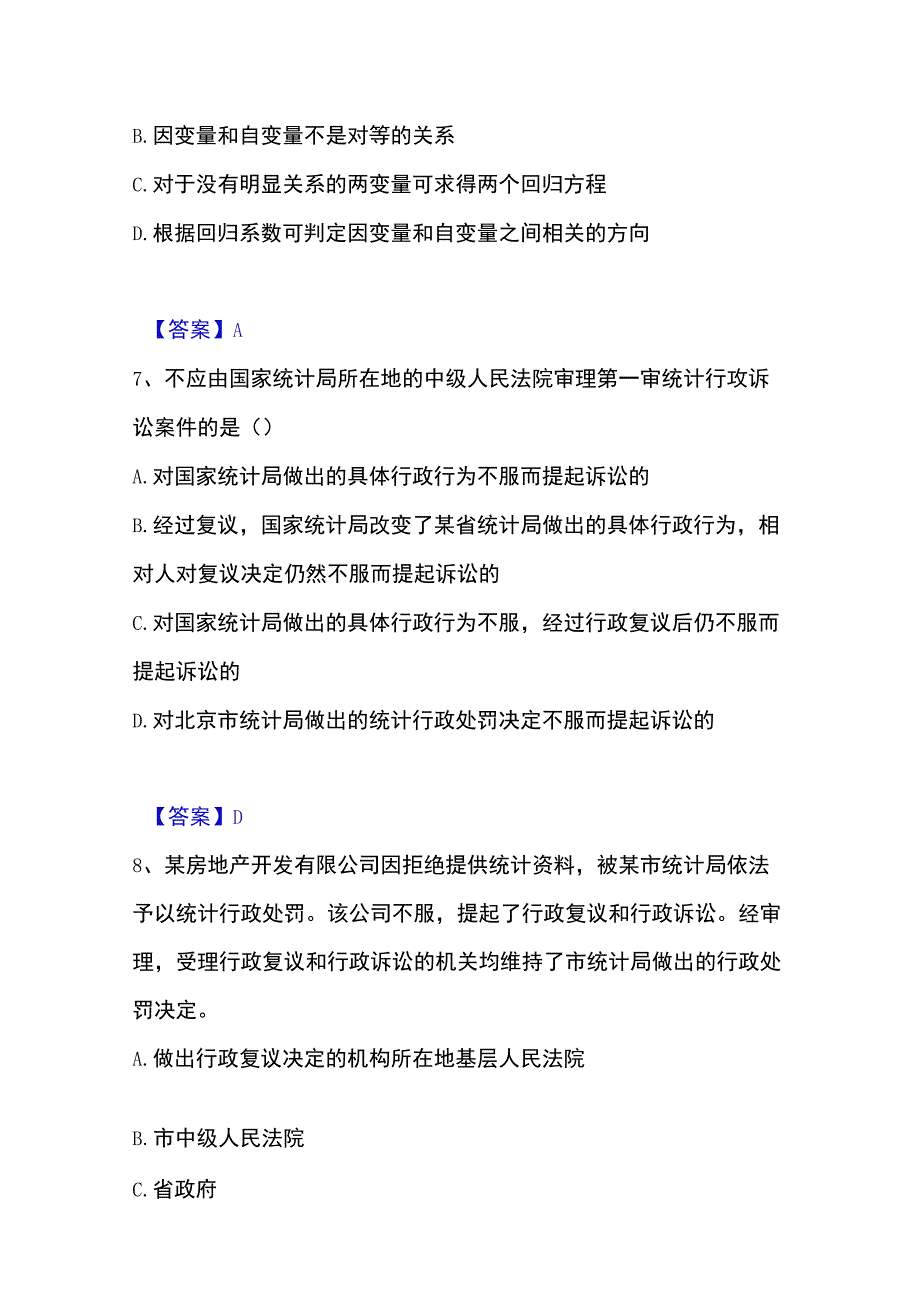 B. 因变量和自变量不是对等的关系

C. 对于没有明显关系的两变量可求得两个回归方程

D. 根据回归系数可判定因变量和自变量之间相关的方向

【答案】A

7、不应由国家统计局所在地的中级人民法院审理第一审统计行攻诉讼案件的是（）

A. 对国家统计局做出的具体行政行为不服而提起诉讼的

B. 经过复议，国家统计局改变了某省统计局做出的具体行政行为，相对人对复议决定仍然不服而提起诉讼的

C. 对国家统计局做出的具体行政行为不服，经过行政复议后仍不服而提起诉讼的

D. 对北京市统计局做出的统计行政处罚决定不服而提起诉讼的

【答案】D

8、某房地产开发有限公司因拒绝提供统计资料，被某市统计局依法予以统计行政处罚。该公司不服，提起了行政复议和行政诉讼。经审理，受理行政复议和行政诉讼的机关均维持了市统计局做出的行政处罚决定。

A. 做出行政复议决定的机构所在地基层人民法院

B. 市中级人民法院

C. 省政府